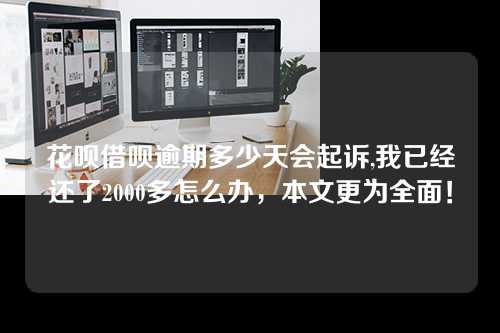 花呗借呗逾期多少天会起诉,我已经还了2000多怎么办，本文更为全面！